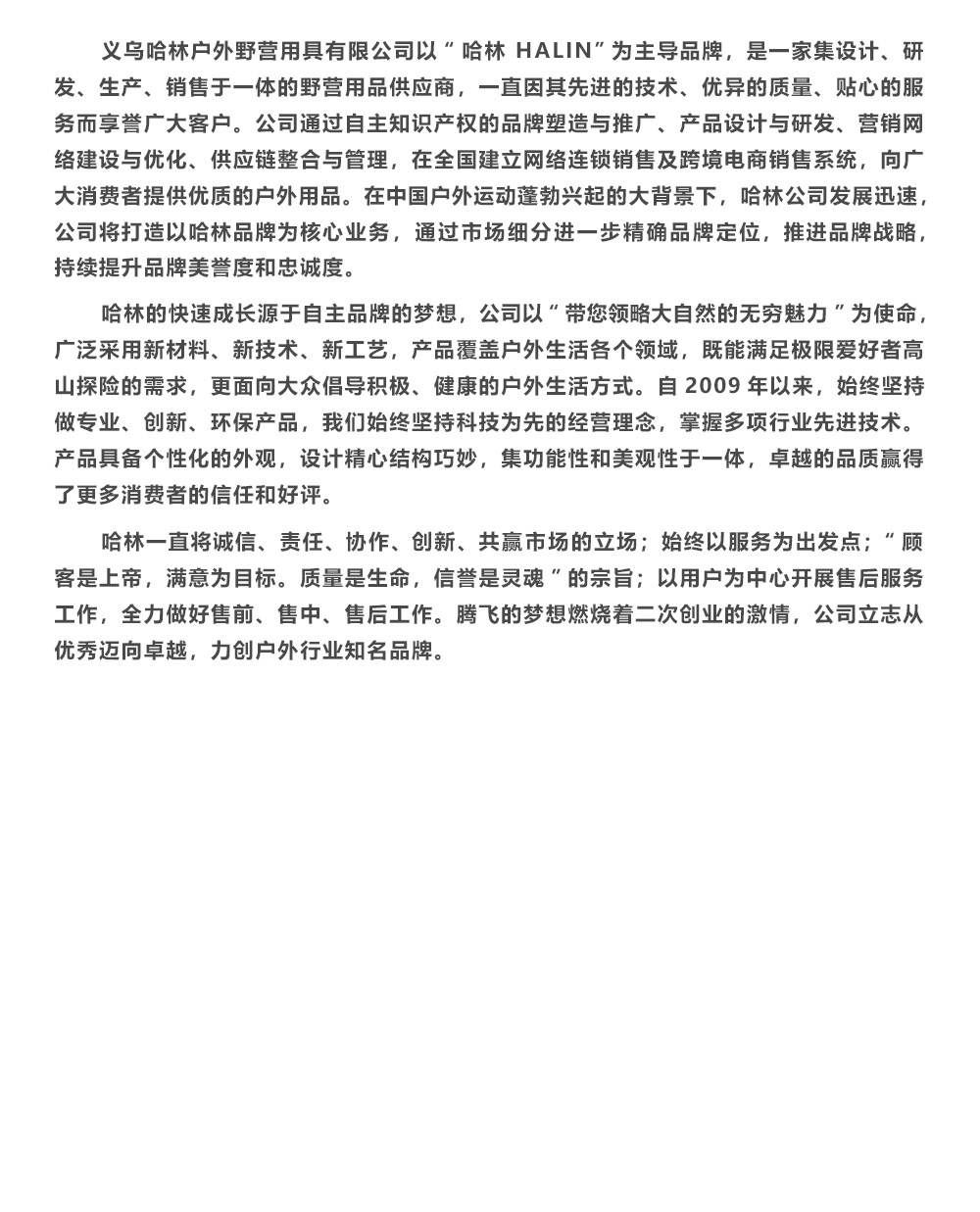 义乌哈林户外野营用具有限公司以“哈林 HALIN”为主导品牌，是一家集设计、研发、生产、销售于一体的野营用品供应商，一直因其先进的技术、优异的质量、贴心的服务而享誉广大客户。公司通过自主知识产权的品牌塑造与推广、产品设计与研发、营销网络建设与优化、供应链整合与管理，在全国建立网络连锁销售及跨境电商销售系统，向广大消费者提供优质的户外用品。在中国户外运动蓬勃兴起的大背景下，哈林公司发展迅速，公司将打造以哈林品牌为核心业务，通过市场细分进一步精确品牌定位，推进品牌战略，持续提升品牌美誉度和忠诚度。

哈林的快速成长源于自主品牌的梦想，公司以“带您领略大自然的无穷魅力”为使命，广泛采用新材料、新技术、新工艺，产品覆盖户外生活各个领域，既能满足极限爱好者高山探险的需求，更面向大众倡导积极、健康的户外生活方式。自 2009 年以来，始终坚持做专业、创新、环保产品，我们始终坚持科技为先的经营理念，掌握多项行业先进技术。产品具备个性化的外观，设计精心结构巧妙，集功能性和美观性于一体，卓越的品质赢得了更多消费者的信任和好评。

哈林一直将诚信、责任、协作、创新、共赢市场的立场；始终以服务为出发点；“顾客是上帝，满意为目标。质量是生命，信誉是灵魂”的宗旨；以用户为中心开展售后服务工作，全力做好售前、售中、售后工作。腾飞的梦想燃烧着二次创业的激情，公司立志从优秀迈向卓越，力创户外行业知名品牌。